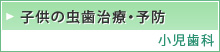 子供の虫歯治療・予防

小児歯科